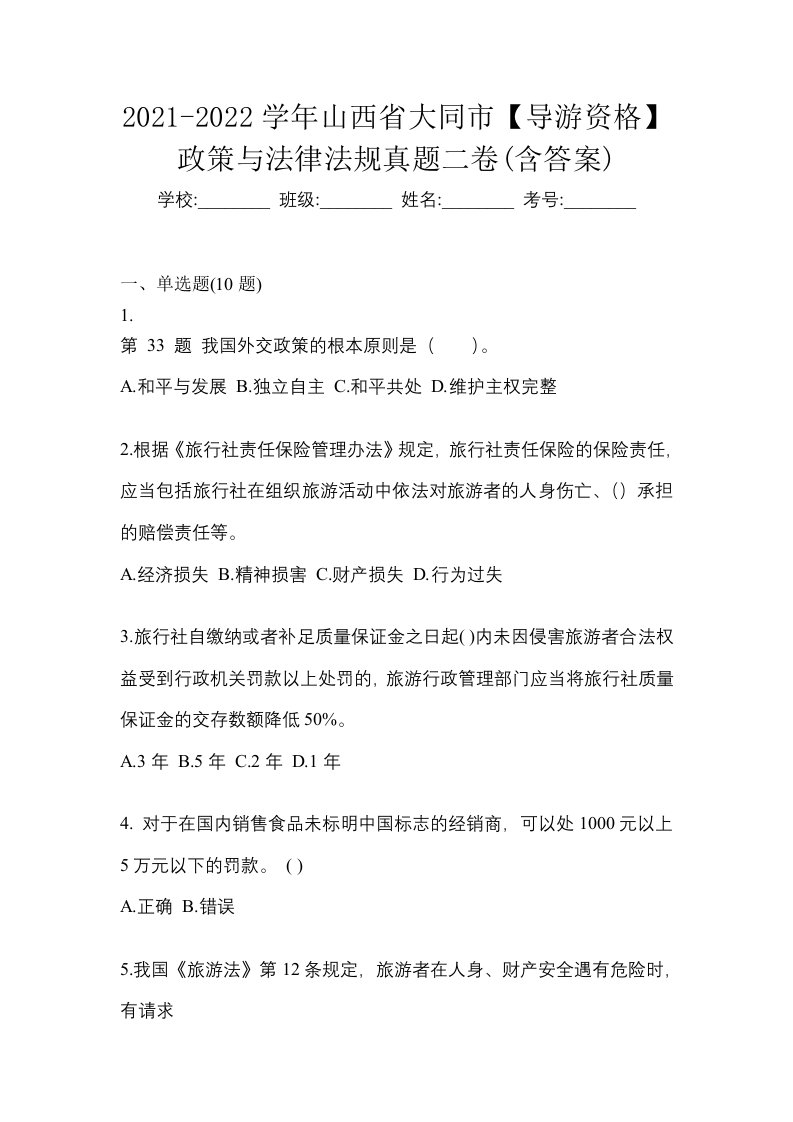 2021-2022 学年山西省大同市【导游资格】政策与法律法规真题二卷(含答案)

学校:________ 班级:________ 姓名:________ 考号:________

一、单选题(10 题)

1.

第 33 题 我国外交政策的根本原则是（　　）。

A.和平与发展 B.独立自主 C.和平共处 D.维护主权完整

2.根据《旅行社责任保险管理办法》规定，旅行社责任保险的保险责任，应当包括旅行社在组织旅游活动中依法对旅游者的人身伤亡、()承担的赔偿责任等。

A.经济损失 B.精神损害 C.财产损失 D.行为过失

3.旅行社自缴纳或者补足质量保证金之日起( )内未因侵害旅游者合法权益受到行政机关罚款以上处罚的，旅游行政管理部门应当将旅行社质量保证金的交存数额降低 50%。

A.3 年 B.5 年 C.2 年 D.1 年

4. 对于在国内销售食品未标明中国标志的经销商，可以处 1000 元以上 5 万元以下的罚款。 ( )

A.正确 B.错误

5.我国《旅游法》第 12 条规定，旅游者在人身、财产安全遇有危险时，有请求